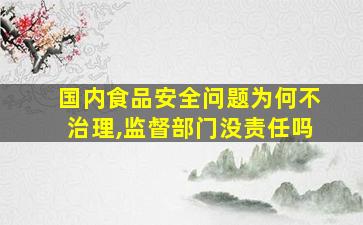 国内食品安全问题为何不治理,监督部门没责任吗